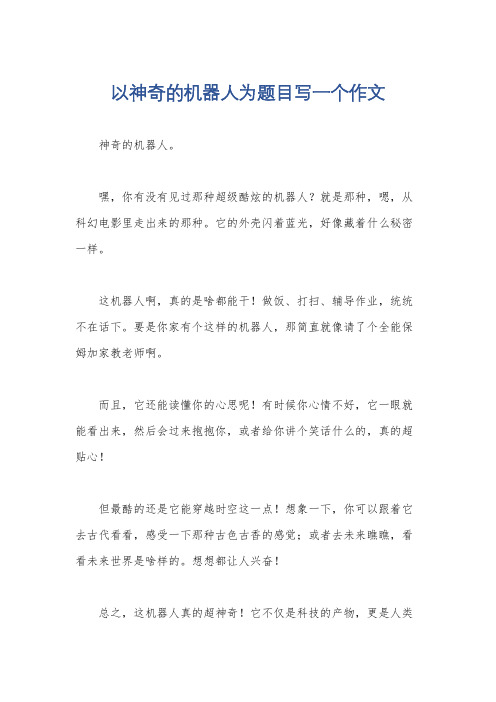 以神奇的机器人为题目写一个作文

神奇的机器人。

嘿，你有没有见过那种超级酷炫的机器人？就是那种，嗯，从科幻电影里走出来的那种。它的外壳闪着蓝光，好像藏着什么秘密一样。

这机器人啊，真的是啥都能干！做饭、打扫、辅导作业，统统不在话下。要是你家有个这样的机器人，那简直就像请了个全能保姆加家教老师啊。

而且，它还能读懂你的心思呢！有时候你心情不好，它一眼就能看出来，然后会过来抱抱你，或者给你讲个笑话什么的，真的超贴心！

但最酷的还是它能穿越时空这一点！想象一下，你可以跟着它去古代看看，感受一下那种古色古香的感觉；或者去未来瞧瞧，看看未来世界是啥样的。想想都让人兴奋！

总之，这机器人真的超神奇！它不仅是科技的产物，更是人类